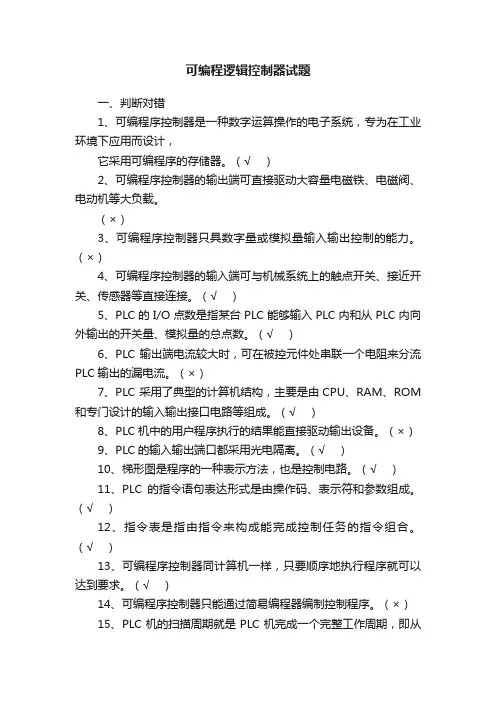 可编程逻辑控制器试题

一、判断对错

1、可编程序控制器是一种数字运算操作的电子系统，专为在工业环境下应用而设计，

它采用可编程序的存储器。（√ ）

2、可编程序控制器的输出端可直接驱动大容量电磁铁、电磁阀、电动机等大负载。

（×）

3、可编程序控制器只具数字量或模拟量输入输出控制的能力。（×）

4、可编程序控制器的输入端可与机械系统上的触点开关、接近开关、传感器等直接连接。（√ ）

5、PLC 的 I/O 点数是指某台 PLC 能够输入 PLC 内和从 PLC 内向外输出的开关量、模拟量的总点数。（√ ）

6、PLC 输出端电流较大时，可在被控元件处串联一个电阻来分流 PLC 输出的漏电流。（×）

7、PLC 采用了典型的计算机结构，主要是由 CPU、RAM、ROM 和专门设计的输入输出接口电路等组成。（√ ）

8、PLC 机中的用户程序执行的结果能直接驱动输出设备。（×）

9、PLC 的输入输出端口都采用光电隔离。（√ ）

10、梯形图是程序的一种表示方法，也是控制电路。（√ ）

11、PLC 的指令语句表达形式是由操作码、表示符和参数组成。（√ ）

12、指令表是指由指令来构成能完成控制任务的指令组合。（√ ）

13、可编程序控制器同计算机一样，只要顺序地执行程序就可以达到要求。（√ ）

14、可编程序控制器只能通过简易编程器编制控制程序。（×）

15、PLC 机的扫描周期就是 PLC 机完成一个完整工作周期，即从